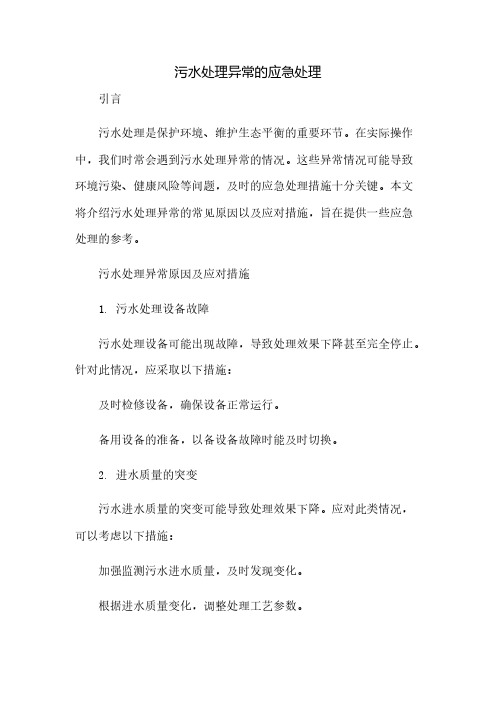 污水处理异常的应急处理

引言

污水处理是保护环境、维护生态平衡的重要环节。在实际操作中，我们时常会遇到污水处理异常的情况。这些异常情况可能导致环境污染、健康风险等问题，及时的应急处理措施十分关键。本文将介绍污水处理异常的常见原因以及应对措施，旨在提供一些应急处理的参考。

污水处理异常原因及应对措施

1. 污水处理设备故障

污水处理设备可能出现故障，导致处理效果下降甚至完全停止。针对此情况，应采取以下措施：

及时检修设备，确保设备正常运行。

备用设备的准备，以备设备故障时能及时切换。

2. 进水质量的突变

污水进水质量的突变可能导致处理效果下降。应对此类情况，可以考虑以下措施：

加强监测污水进水质量，及时发现变化。

根据进水质量变化，调整处理工艺参数。